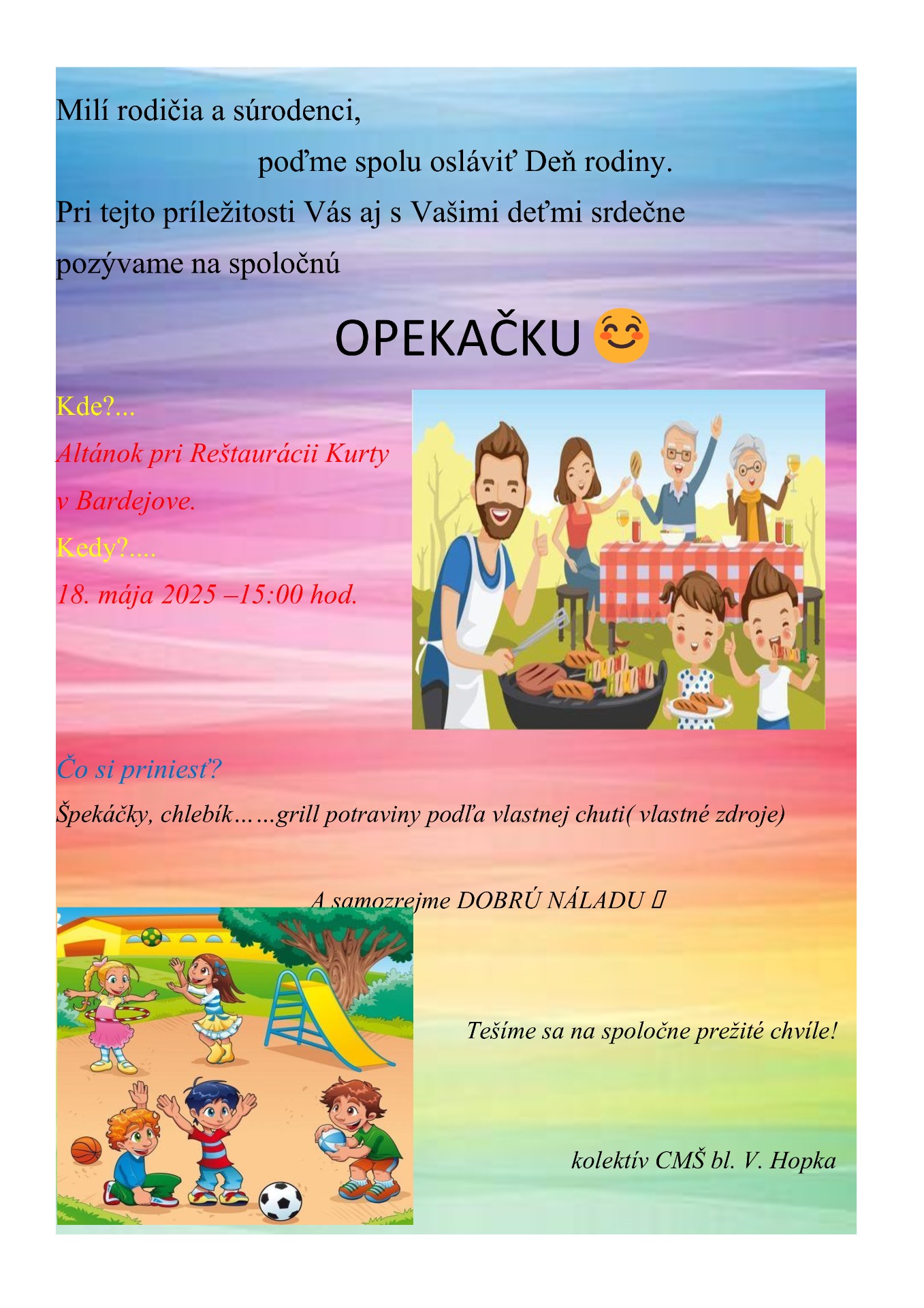 Milí rodičia a súrodenci,

poďme spolu osláviť Deň rodiny.

Pri tejto príležitosti Vás aj s Vašimi deťmi srdečne pozývame na spoločnú

OPEKAČKU 😊

Kde?...

Altánok pri Reštaurácii Kurty v Bardejove.

Kedy?....

18. mája 2025 –15:00 hod.

Čo si priniesť?

Špekáčky, chlebík……grill potraviny podľa vlastnej chuti( vlastné zdroje)

A samozrejme DOBRÚ NÁLADU 

Tešíme sa na spoločne prežité chvíle!

kolektív CMŠ bl. V. Hopka